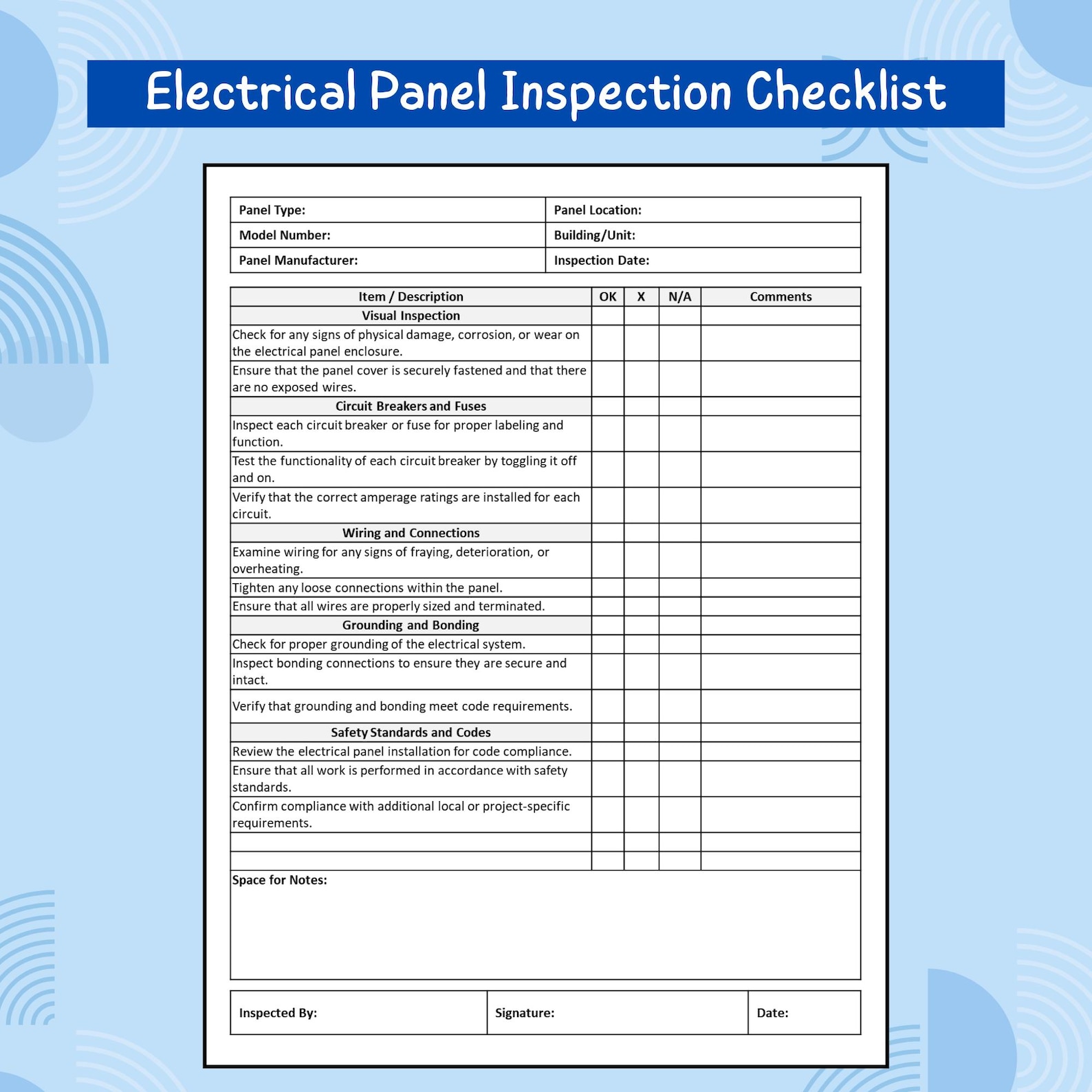 Electrical Panel Inspection Checklist

Panel Type:
Panel Location:
Model Number:
Building/Unit:
Panel Manufacturer:
Inspection Date:

| Item / Description | OK | X | N/A | Comments |
|---|---|---|---|---|
| Visual Inspection | | | | |
| Check for any signs of physical damage, corrosion, or wear on the electrical panel enclosure. | | | | |
| Ensure that the panel cover is securely fastened and that there are no exposed wires. | | | | |
| Circuit Breakers and Fuses | | | | |
| Inspect each circuit breaker or fuse for proper labeling and function. | | | | |
| Test the functionality of each circuit breaker by toggling it off and on. | | | | |
| Verify that the correct amperage ratings are installed for each circuit. | | | | |
| Wiring and Connections | | | | |
| Examine wiring for any signs of fraying, deterioration, or overheating. | | | | |
| Tighten any loose connections within the panel. | | | | |
| Ensure that all wires are properly sized and terminated. | | | | |
| Grounding and Bonding | | | | |
| Check for proper grounding of the electrical system. | | | | |
| Inspect bonding connections to ensure they are secure and intact. | | | | |
| Verify that grounding and bonding meet code requirements. | | | | |
| Safety Standards and Codes | | | | |
| Review the electrical panel installation for code compliance. | | | | |
| Ensure that all work is performed in accordance with safety standards. | | | | |
| Confirm compliance with additional local or project-specific requirements. | | | | |
| | | | | |
| | | | | |

Space for Notes:

Inspected By:
Signature:
Date: